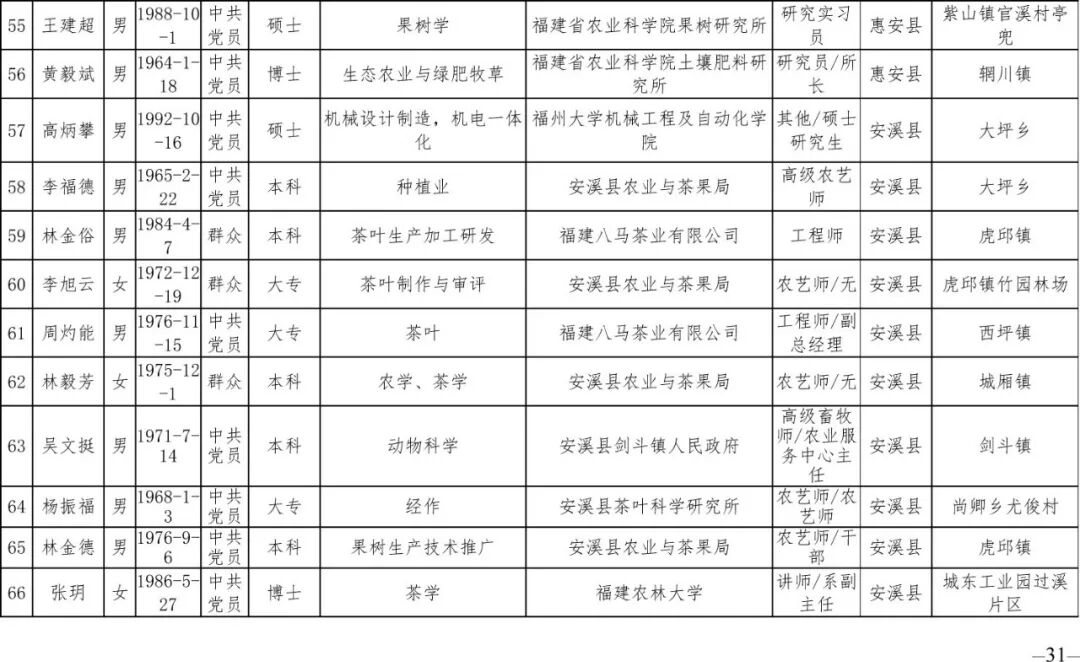 | 55 | 王建超 | 男 | 1988-10-1 | 中共党员 | 硕士 | 果树学 | 福建省农业科学院果树研究所 | 研究实习员 | 惠安县 | 紫山镇官溪村亭兜 |
|---|---|---|---|---|---|---|---|---|---|---|
| 56 | 黄毅斌 | 男 | 1964-1-18 | 中共党员 | 博士 | 生态农业与绿肥牧草 | 福建省农业科学院土壤肥料研究所 | 研究员/所长 | 惠安县 | 辋川镇 |
| 57 | 高炳攀 | 男 | 1992-10-16 | 中共党员 | 硕士 | 机械设计制造，机电一体化 | 福州大学机械工程及自动化学院 | 其他/硕士研究生 | 安溪县 | 大坪乡 |
| 58 | 李福德 | 男 | 1965-2-22 | 中共党员 | 本科 | 种植业 | 安溪县农业与茶果局 | 高级农艺师 | 安溪县 | 大坪乡 |
| 59 | 林金俗 | 男 | 1984-4-7 | 群众 | 本科 | 茶叶生产加工研发 | 福建八马茶业有限公司 | 工程师 | 安溪县 | 虎邱镇 |
| 60 | 李旭云 | 女 | 1972-12-19 | 群众 | 大专 | 茶叶制作与审评 | 安溪县农业与茶果局 | 农艺师/无 | 安溪县 | 虎邱镇竹园林场 |
| 61 | 周灼能 | 男 | 1976-11-15 | 中共党员 | 大专 | 茶叶 | 福建八马茶业有限公司 | 工程师/副总经理 | 安溪县 | 西坪镇 |
| 62 | 林毅芳 | 女 | 1975-12-1 | 群众 | 本科 | 农学、茶学 | 安溪县农业与茶果局 | 农艺师/无 | 安溪县 | 城厢镇 |
| 63 | 吴文挺 | 男 | 1971-7-14 | 中共党员 | 本科 | 动物科学 | 安溪县剑斗镇人民政府 | 高级畜牧师/农业服务中心主任 | 安溪县 | 剑斗镇 |
| 64 | 杨振福 | 男 | 1968-1-3 | 中共党员 | 大专 | 经作 | 安溪县茶叶科学研究所 | 农艺师/农艺师 | 安溪县 | 尚卿乡尤俊村 |
| 65 | 林金德 | 男 | 1976-9-6 | 中共党员 | 本科 | 果树生产技术推广 | 安溪县农业与茶果局 | 农艺师/干部 | 安溪县 | 虎邱镇 |
| 66 | 张玥 | 女 | 1986-5-27 | 中共党员 | 博士 | 茶学 | 福建农林大学 | 讲师/系副主任 | 安溪县 | 城东工业园过溪片区 |

—31—